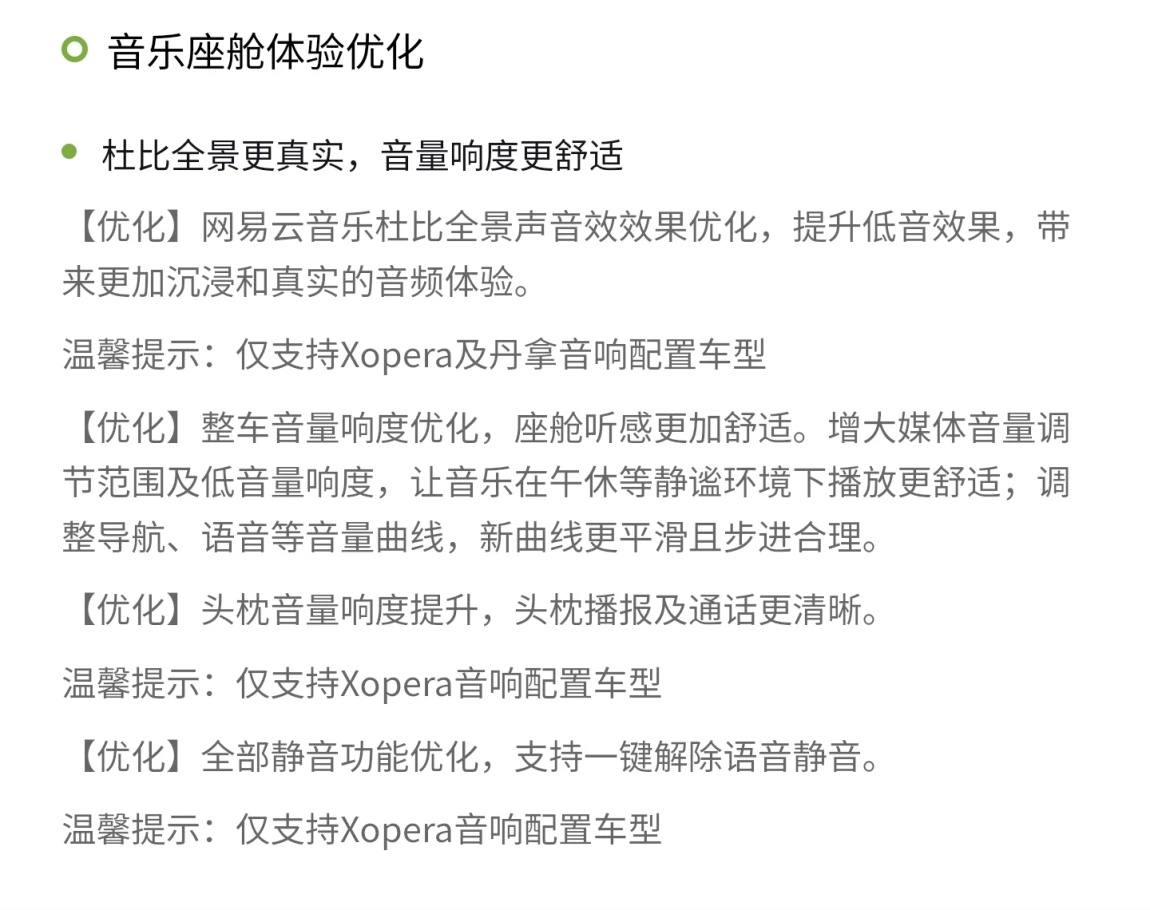 音乐座舱体验优化

杜比全景更真实，音量响度更舒适

【优化】网易云音乐杜比全景声音效效果优化，提升低音效果，带来更加沉浸和真实的音频体验。

温馨提示：仅支持Xopera及丹拿音响配置车型

【优化】整车音量响度优化，座舱听感更加舒适。增大媒体音量调节范围及低音量响度，让音乐在午休等静谧环境下播放更舒适；调整导航、语音等音量曲线，新曲线更平滑且步进合理。

【优化】头枕音量响度提升，头枕播报及通话更清晰。

温馨提示：仅支持Xopera音响配置车型

【优化】全部静音功能优化，支持一键解除语音静音。

温馨提示：仅支持Xopera音响配置车型